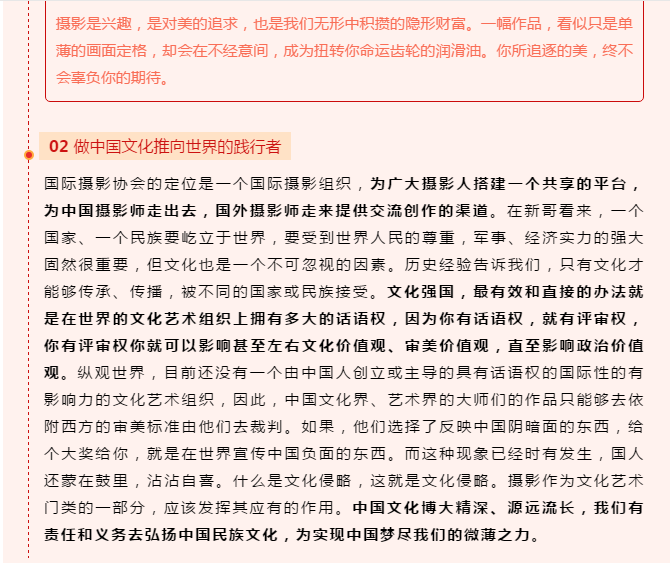 摄影是兴趣，是对美的追求，也是我们无形中积攒的隐形财富。一幅作品，看似只是单薄的画面定格，却会在不经意间，成为扭转你命运齿轮的润滑油。你所追逐的美，终不会辜负你的期待。

02 做中国文化推向世界的践行者

国际摄影协会的定位是一个国际摄影组织，为广大摄影人搭建一个共享的平台，为中国摄影师走出去，国外摄影师走来提供交流创作的渠道。在新哥看来，一个国家、一个民族要屹立于世界，要受到世界人民的尊重，军事、经济实力的强大固然很重要，但文化也是一个不可忽视的因素。历史经验告诉我们，只有文化才能够传承、传播，被不同的国家或民族接受。文化强国，最有效和直接的办法就是在世界的文化艺术组织上拥有多大的话语权，因为你有话语权，就有评审权，你有评审权你就可以影响甚至左右文化价值观、审美价值观，直至影响政治价值观。纵观世界，目前还没有一个由中国人创立或主导的具有话语权的国际性的有影响力的文化艺术组织，因此，中国文化界、艺术界的大师们的作品只能够去依附西方的审美标准由他们去裁判。如果，他们选择了反映中国阴暗面的东西，给个大奖给你，就是在世界宣传中国负面的东西。而这种现象已经时有发生，国人还蒙在鼓里，沾沾自喜。什么是文化侵略，这就是文化侵略。摄影作为文化艺术门类的一部分，应该发挥其应有的作用。中国文化博大精深、源远流长，我们有责任和义务去弘扬中国民族文化，为实现中国梦尽我们的微薄之力。